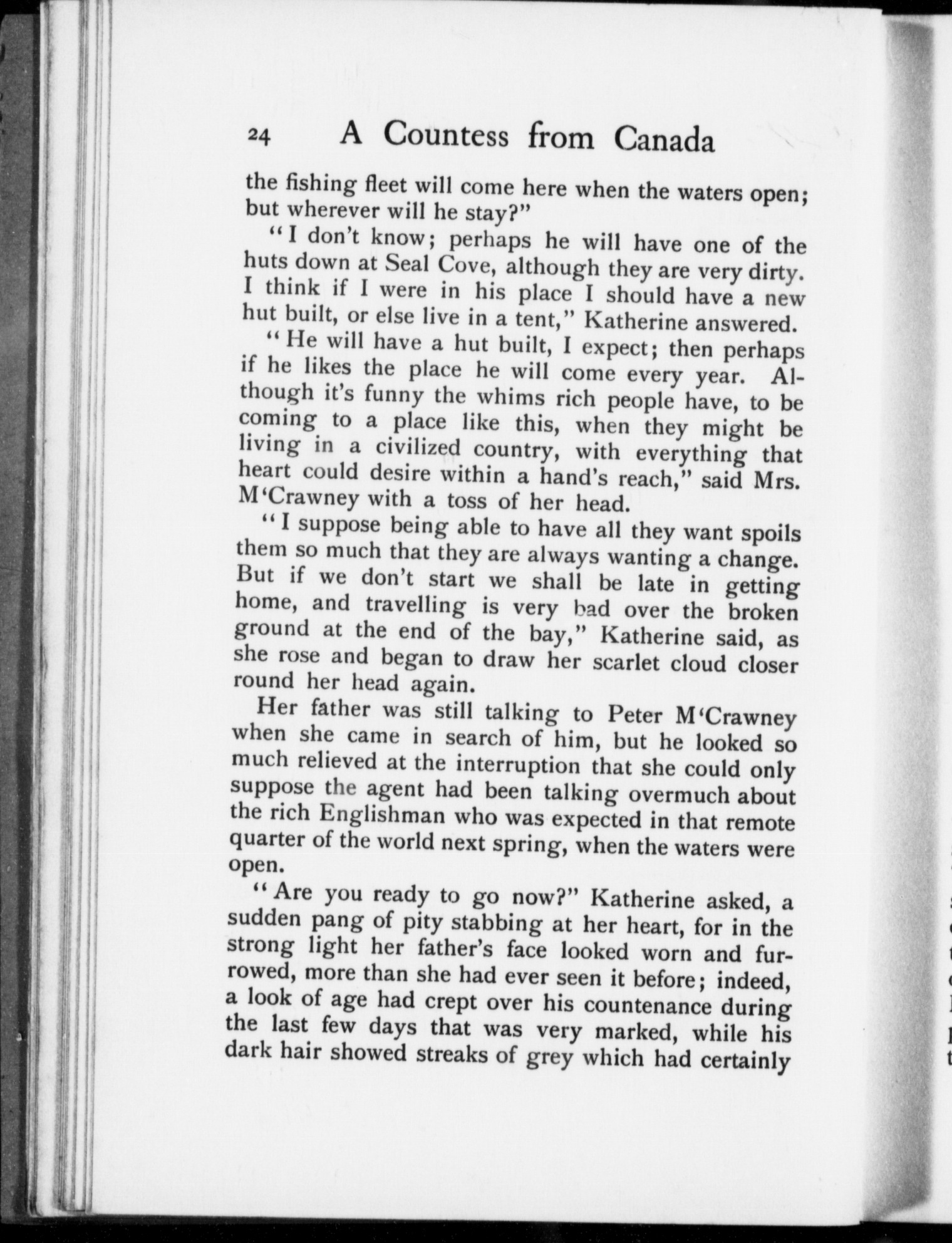 24 A Countess from Canada

the fishing fleet will come here when the waters open; but wherever will he stay?"

"I don't know; perhaps he will have one of the huts down at Seal Cove, although they are very dirty. I think if I were in his place I should have a new hut built, or else live in a tent," Katherine answered.

"He will have a hut built, I expect; then perhaps if he likes the place he will come every year. Although it's funny the whims rich people have, to be coming to a place like this, when they might be living in a civilized country, with everything that heart could desire within a hand's reach," said Mrs. M'Crawney with a toss of her head.

"I suppose being able to have all they want spoils them so much that they are always wanting a change. But if we don't start we shall be late in getting home, and travelling is very bad over the broken ground at the end of the bay," Katherine said, as she rose and began to draw her scarlet cloud closer round her head again.

Her father was still talking to Peter M'Crawney when she came in search of him, but he looked so much relieved at the interruption that she could only suppose the agent had been talking overmuch about the rich Englishman who was expected in that remote quarter of the world next spring, when the waters were open.

"Are you ready to go now?" Katherine asked, a sudden pang of pity stabbing at her heart, for in the strong light her father's face looked worn and furrowed, more than she had ever seen it before; indeed, a look of age had crept over his countenance during the last few days that was very marked, while his dark hair showed streaks of grey which had certainly